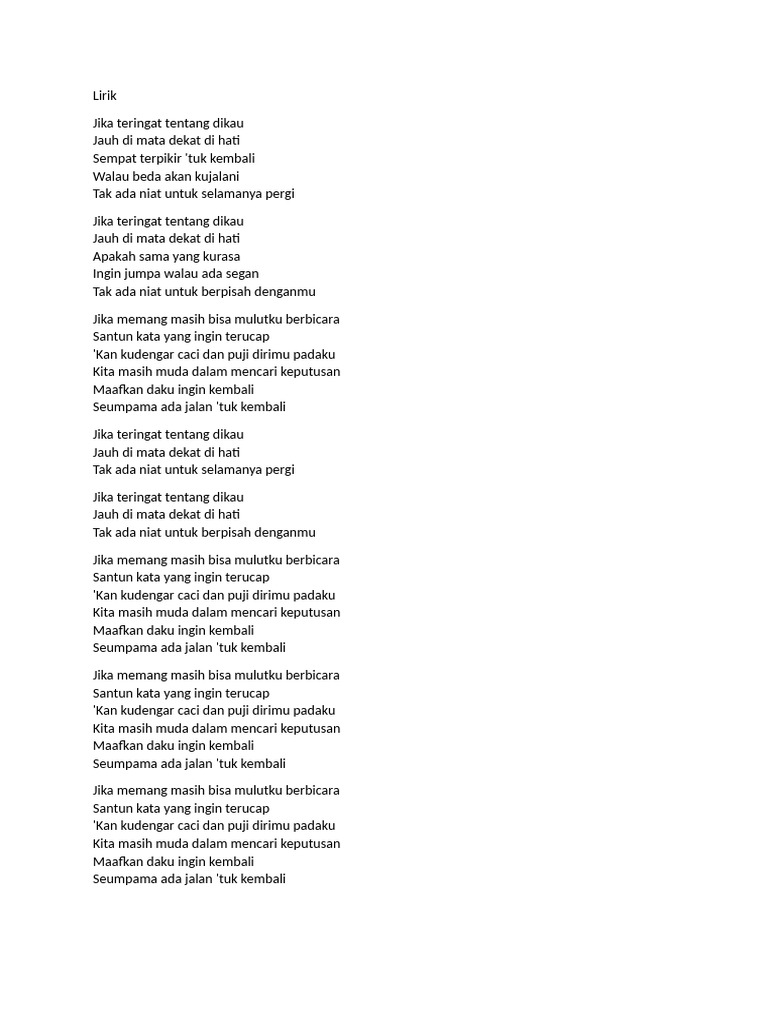 Lirik

Jika teringat tentang dikau
Jauh di mata dekat di hati
Sempat terpikir 'tuk kembali
Walau beda akan kujalani
Tak ada niat untuk selamanya pergi

Jika teringat tentang dikau
Jauh di mata dekat di hati
Apakah sama yang kurasa
Ingin jumpa walau ada segan
Tak ada niat untuk berpisah denganmu

Jika memang masih bisa mulutku berbicara
Santun kata yang ingin terucap
'Kan kudengar caci dan puji dirimu padaku
Kita masih muda dalam mencari keputusan
Maafkan daku ingin kembali
Seumpama ada jalan 'tuk kembali

Jika teringat tentang dikau
Jauh di mata dekat di hati
Tak ada niat untuk selamanya pergi

Jika teringat tentang dikau
Jauh di mata dekat di hati
Tak ada niat untuk berpisah denganmu

Jika memang masih bisa mulutku berbicara
Santun kata yang ingin terucap
'Kan kudengar caci dan puji dirimu padaku
Kita masih muda dalam mencari keputusan
Maafkan daku ingin kembali
Seumpama ada jalan 'tuk kembali

Jika memang masih bisa mulutku berbicara
Santun kata yang ingin terucap
'Kan kudengar caci dan puji dirimu padaku
Kita masih muda dalam mencari keputusan
Maafkan daku ingin kembali
Seumpama ada jalan 'tuk kembali

Jika memang masih bisa mulutku berbicara
Santun kata yang ingin terucap
'Kan kudengar caci dan puji dirimu padaku
Kita masih muda dalam mencari keputusan
Maafkan daku ingin kembali
Seumpama ada jalan 'tuk kembali